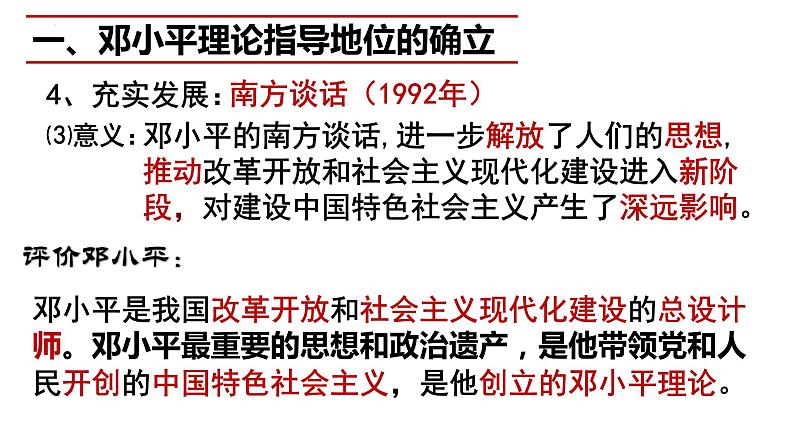 一、邓小平理论指导地位的确立

4、充实发展：南方谈话（1992年）

⑶意义：邓小平的南方谈话，进一步解放了人们的思想，推动改革开放和社会主义现代化建设进入新阶段，对建设中国特色社会主义产生了深远影响。

评价邓小平：

邓小平是我国改革开放和社会主义现代化建设的总设计师。邓小平最重要的思想和政治遗产，是他带领党和人民开创的中国特色社会主义，是他创立的邓小平理论。